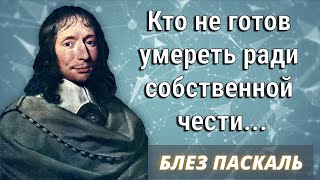 Кто не готов умереть ради собственной чести...

БЛЕЗ ПАСКАЛЬ